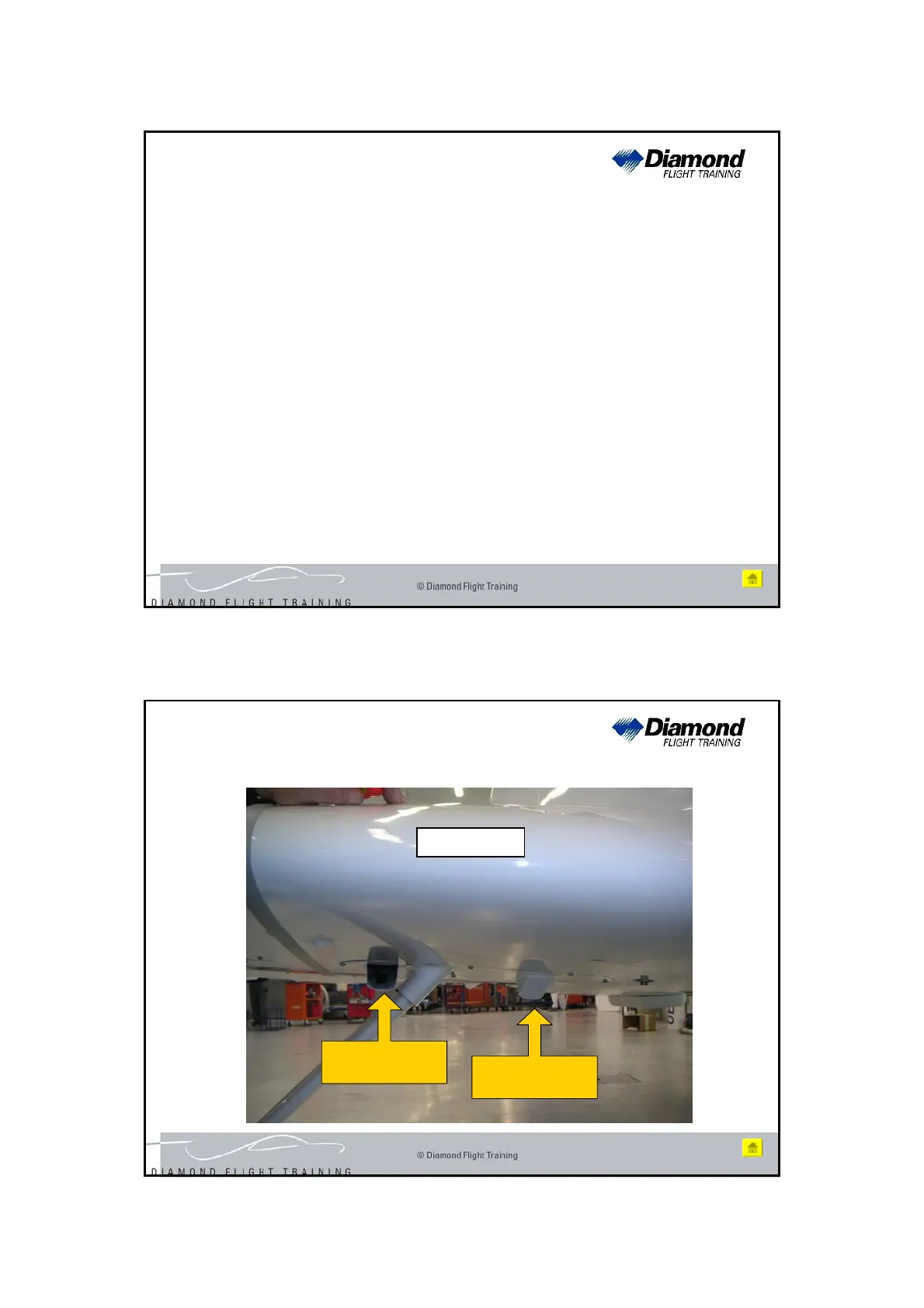 Diamond
FLIGHT TRAINING

© Diamond Flight Training

DIAMOND FLIGHT TRAINING

Diamond
FLIGHT TRAINING

© Diamond Flight Training

DIAMOND FLIGHT TRAINING